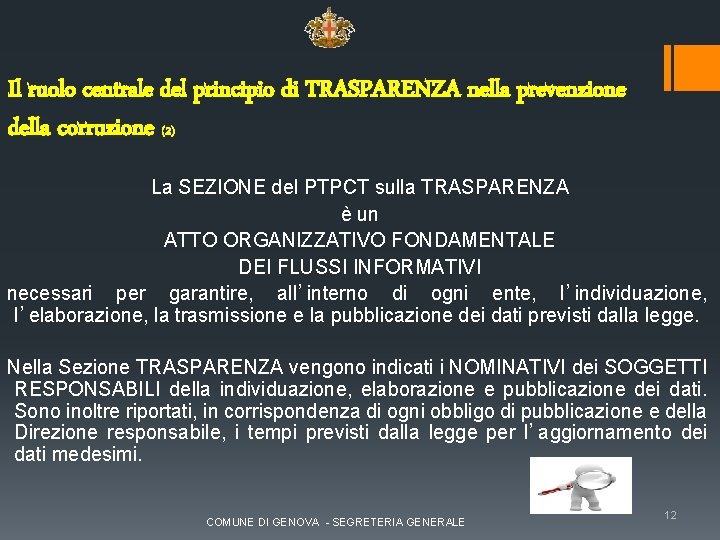 Il ruolo centrale del principio di TRASPARENZA nella prevenzione della corruzione (2)

La SEZIONE del PTPCT sulla TRASPARENZA
è un
ATTO ORGANIZZATIVO FONDAMENTALE
DEI FLUSSI INFORMATIVI
necessari per garantire, all'interno di ogni ente, l'individuazione, l'elaborazione, la trasmissione e la pubblicazione dei dati previsti dalla legge.

Nella Sezione TRASPARENZA vengono indicati i NOMINATIVI dei SOGGETTI RESPONSABILI della individuazione, elaborazione e pubblicazione dei dati. Sono inoltre riportati, in corrispondenza di ogni obbligo di pubblicazione e della Direzione responsabile, i tempi previsti dalla legge per l'aggiornamento dei dati medesimi.

COMUNE DI GENOVA - SEGRETERIA GENERALE

12